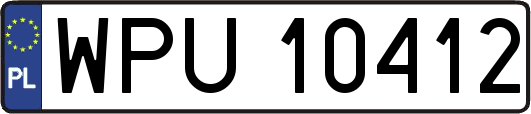 PL
WPU 10412